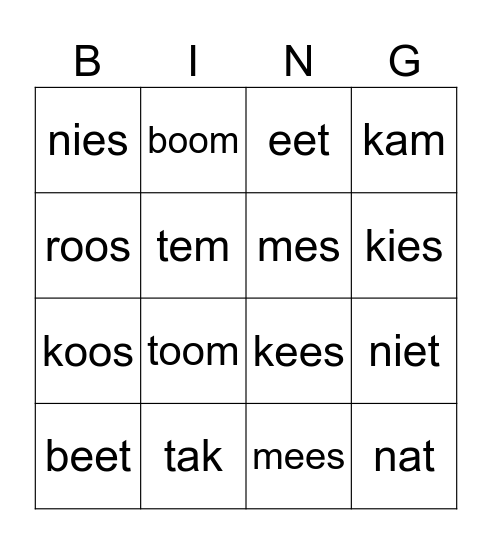 | B | I | N | G |
|---|---|---|---|
| nies | boom | eet | kam |
| roos | tem | mes | kies |
| koos | toom | kees | niet |
| beet | tak | mees | nat |